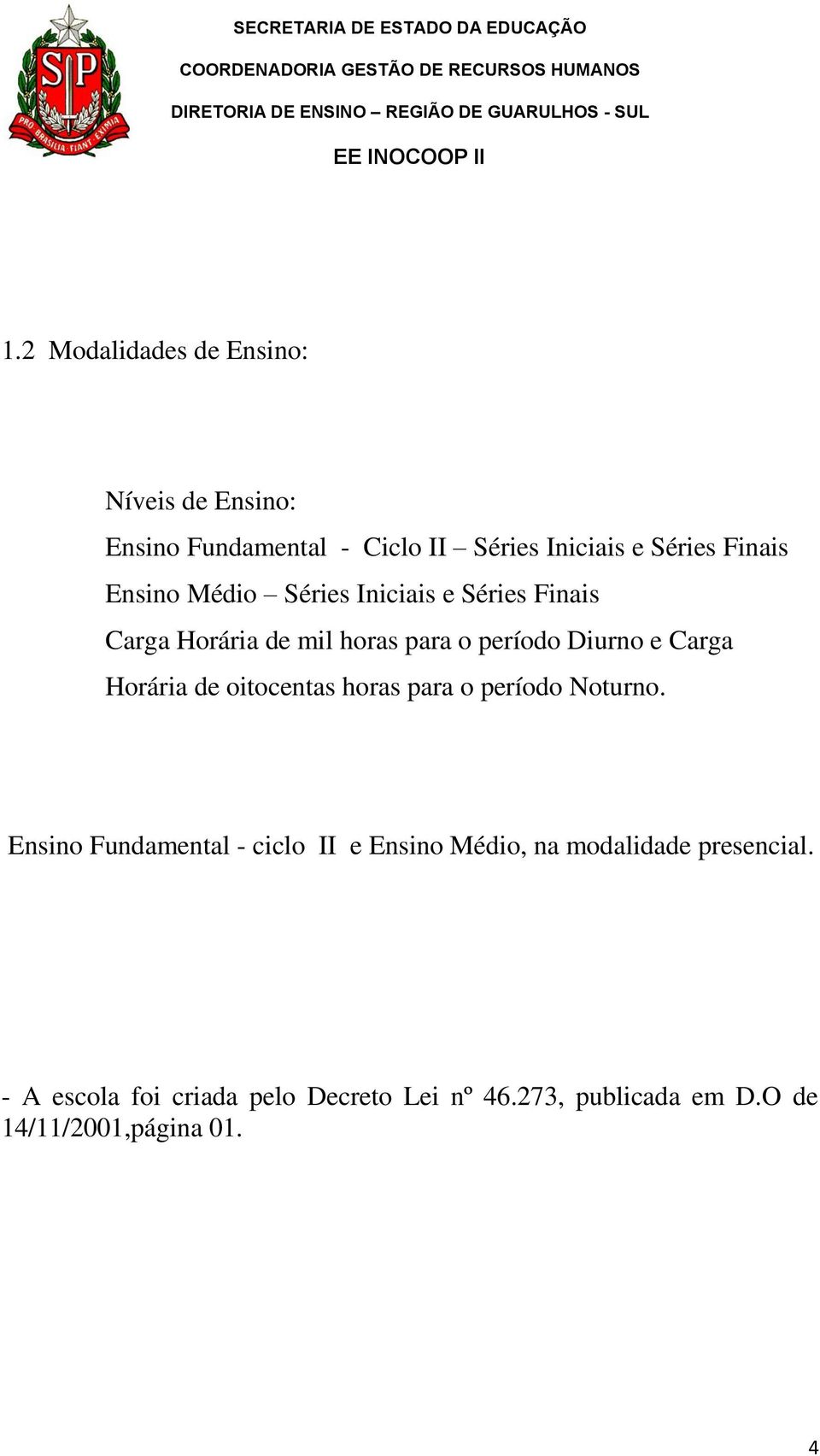 SP
PRO BRASILIA FIANT EXIMIA

SECRETARIA DE ESTADO DA EDUCAÇÃO

COORDENADORIA GESTÃO DE RECURSOS HUMANOS

DIRETORIA DE ENSINO – REGIÃO DE GUARULHOS - SUL

EE INOCOOP II

1.2 Modalidades de Ensino:

Níveis de Ensino:

Ensino Fundamental - Ciclo II – Séries Iniciais e Séries Finais

Ensino Médio – Séries Iniciais e Séries Finais

Carga Horária de mil horas para o período Diurno e Carga Horária de oitocentas horas para o período Noturno.

Ensino Fundamental - ciclo II e Ensino Médio, na modalidade presencial.

- A escola foi criada pelo Decreto Lei nº 46.273, publicada em D.O de 14/11/2001,página 01.

4